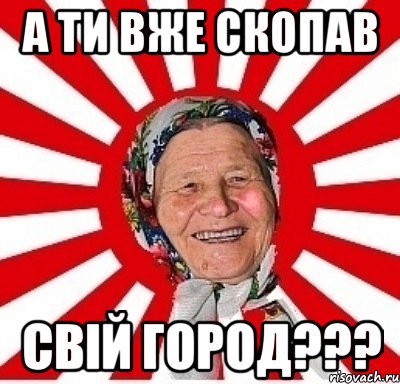 А ТИ ВЖЕ СКОПАВ

СВІЙ ГОРОД???

risovach.ru